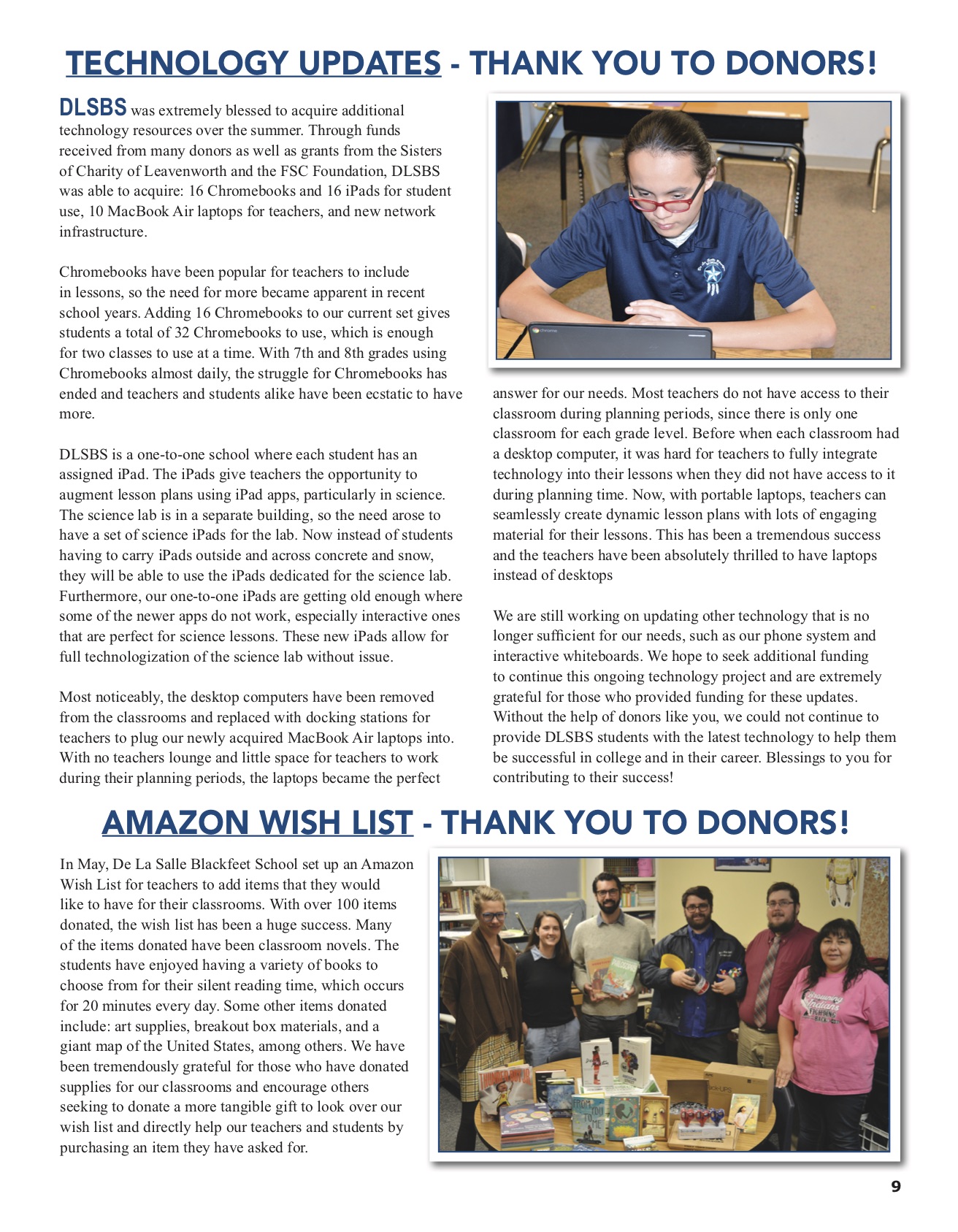 TECHNOLOGY UPDATES - THANK YOU TO DONORS!

DLSBS was extremely blessed to acquire additional technology resources over the summer. Through funds received from many donors as well as grants from the Sisters of Charity of Leavenworth and the FSC Foundation, DLSBS was able to acquire: 16 Chromebooks and 16 iPads for student use, 10 MacBook Air laptops for teachers, and new network infrastructure.

Chromebooks have been popular for teachers to include in lessons, so the need for more became apparent in recent school years. Adding 16 Chromebooks to our current set gives students a total of 32 Chromebooks to use, which is enough for two classes to use at a time. With 7th and 8th grades using Chromebooks almost daily, the struggle for Chromebooks has ended and teachers and students alike have been ecstatic to have more.

DLSBS is a one-to-one school where each student has an assigned iPad. The iPads give teachers the opportunity to augment lesson plans using iPad apps, particularly in science. The science lab is in a separate building, so the need arose to have a set of science iPads for the lab. Now instead of students having to carry iPads outside and across concrete and snow, they will be able to use the iPads dedicated for the science lab. Furthermore, our one-to-one iPads are getting old enough where some of the newer apps do not work, especially interactive ones that are perfect for science lessons. These new iPads allow for full technologization of the science lab without issue.

Most noticeably, the desktop computers have been removed from the classrooms and replaced with docking stations for teachers to plug our newly acquired MacBook Air laptops into. With no teachers lounge and little space for teachers to work during their planning periods, the laptops became the perfect answer for our needs. Most teachers do not have access to their classroom during planning periods, since there is only one classroom for each grade level. Before when each classroom had a desktop computer, it was hard for teachers to fully integrate technology into their lessons when they did not have access to it during planning time. Now, with portable laptops, teachers can seamlessly create dynamic lesson plans with lots of engaging material for their lessons. This has been a tremendous success and the teachers have been absolutely thrilled to have laptops instead of desktops

We are still working on updating other technology that is no longer sufficient for our needs, such as our phone system and interactive whiteboards. We hope to seek additional funding to continue this ongoing technology project and are extremely grateful for those who provided funding for these updates. Without the help of donors like you, we could not continue to provide DLSBS students with the latest technology to help them be successful in college and in their career. Blessings to you for contributing to their success!

AMAZON WISH LIST - THANK YOU TO DONORS!

In May, De La Salle Blackfeet School set up an Amazon Wish List for teachers to add items that they would like to have for their classrooms. With over 100 items donated, the wish list has been a huge success. Many of the items donated have been classroom novels. The students have enjoyed having a variety of books to choose from for their silent reading time, which occurs for 20 minutes every day. Some other items donated include: art supplies, breakout box materials, and a giant map of the United States, among others. We have been tremendously grateful for those who have donated supplies for our classrooms and encourage others seeking to donate a more tangible gift to look over our wish list and directly help our teachers and students by purchasing an item they have asked for.

9